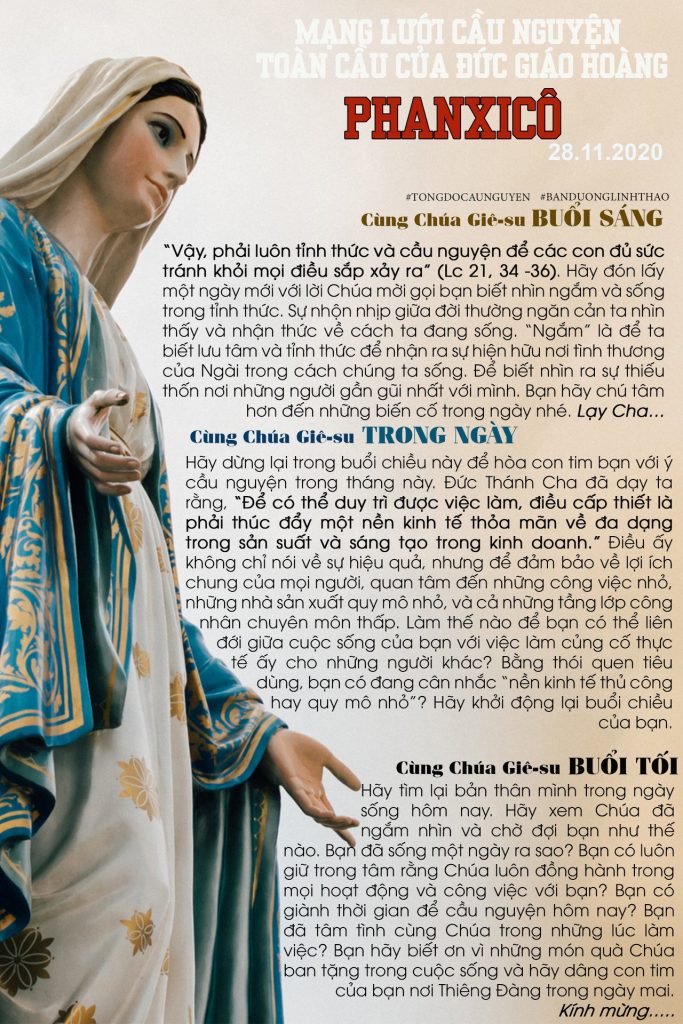 MẠNG LƯỚI CẦU NGUYỆN
TOÀN CẦU CỦA ĐỨC GIÁO HOÀNG
PHANXICÔ
28.11.2020

#TONGDOCAUNGUYEN #BANDUONGLINHTHAO

Cùng Chúa Giê-su BUỔI SÁNG

"Vậy, phải luôn tỉnh thức và cầu nguyện để các con đủ sức tránh khỏi mọi điều sắp xảy ra" (Lc 21, 34 -36). Hãy đón lấy một ngày mới với lời Chúa mời gọi bạn biết nhìn ngắm và sống trong tỉnh thức. Sự nhộn nhịp giữa đời thường ngăn cản ta nhìn thấy và nhận thức về cách ta đang sống. "Ngắm" là để ta biết lưu tâm và tỉnh thức để nhận ra sự hiện hữu nơi tình thương của Ngài trong cách chúng ta sống. Để biết nhìn ra sự thiếu thốn nơi những người gần gũi nhất với mình. Bạn hãy chú tâm hơn đến những biến cố trong ngày nhé. Lạy Cha...

Cùng Chúa Giê-su TRONG NGÀY

Hãy dừng lại trong buổi chiều này để hòa con tim bạn với ý cầu nguyện trong tháng này. Đức Thánh Cha đã dạy ta rằng, "Để có thể duy trì được việc làm, điều cấp thiết là phải thúc đẩy một nền kinh tế thỏa mãn về đa dạng trong sản suất và sáng tạo trong kinh doanh." Điều ấy không chỉ nói về sự hiệu quả, nhưng để đảm bảo về lợi ích chung của mọi người, quan tâm đến những công việc nhỏ, những nhà sản xuất quy mô nhỏ, và cả những tầng lớp công nhân chuyên môn thấp. Làm thế nào để bạn có thể liên đới giữa cuộc sống của bạn với việc làm củng cố thực tế ấy cho những người khác? Bằng thói quen tiêu dùng, bạn có đang cân nhắc "nền kinh tế thủ công hay quy mô nhỏ"? Hãy khởi động lại buổi chiều của bạn.

Cùng Chúa Giê-su BUỔI TỐI

Hãy tìm lại bản thân mình trong ngày sống hôm nay. Hãy xem Chúa đã ngắm nhìn và chờ đợi bạn như thế nào. Bạn đã sống một ngày ra sao? Bạn có luôn giữ trong tâm rằng Chúa luôn đồng hành trong mọi hoạt động và công việc với bạn? Bạn có giành thời gian để cầu nguyện hôm nay? Bạn đã tâm tình cùng Chúa trong những lúc làm việc? Bạn hãy biết ơn vì những món quà Chúa ban tặng trong cuộc sống và hãy dâng con tim của bạn nơi Thiêng Đàng trong ngày mai.
Kính mừng.....